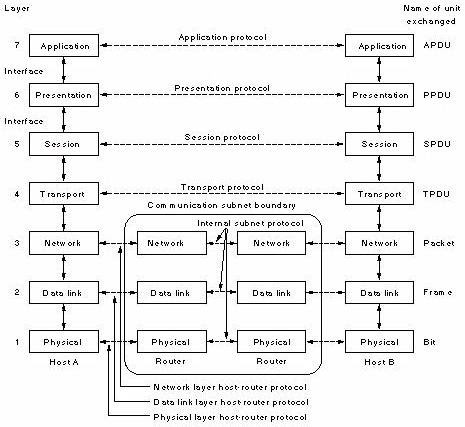 Layer

Name of unit exchanged

7 Application

Application protocol

Application APDU

Interface

6 Presentation

Presentation protocol

Presentation PPDU

Interface

5 Session

Session protocol

Session SPDU

4 Transport

Transport protocol

Transport TPDU

Communication subnet boundary

Internal subnet protocol

3 Network

Network

Network

Network Packet

2 Data link

Data link

Data link

Data link Frame

1 Physical

Physical

Physical

Physical Bit

Host A

Router

Router

Host B

Network layer host-router protocol

Data link layer host-router protocol

Physical layer host-router protocol